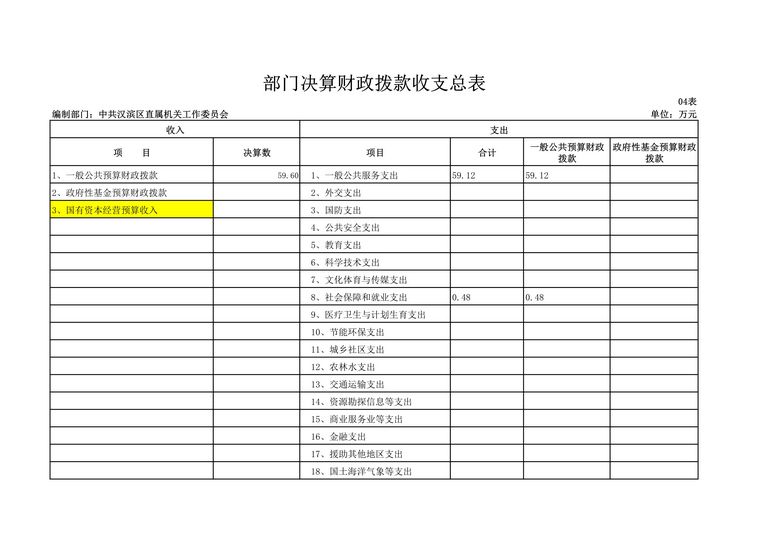 部门决算财政拨款收支总表

04表

编制部门：中共汉滨区直属机关工作委员会

单位：万元

| 收入 | | 支出 | | | |
|---|---|---|---|---|---|
| 项　　目 | 决算数 | 项目 | 合计 | 一般公共预算财政拨款 | 政府性基金预算财政拨款 |
| 1、一般公共预算财政拨款 | 59.60 | 1、一般公共服务支出 | 59.12 | 59.12 | |
| 2、政府性基金预算财政拨款 | | 2、外交支出 | | | |
| 3、国有资本经营预算收入 | | 3、国防支出 | | | |
| | | 4、公共安全支出 | | | |
| | | 5、教育支出 | | | |
| | | 6、科学技术支出 | | | |
| | | 7、文化体育与传媒支出 | | | |
| | | 8、社会保障和就业支出 | 0.48 | 0.48 | |
| | | 9、医疗卫生与计划生育支出 | | | |
| | | 10、节能环保支出 | | | |
| | | 11、城乡社区支出 | | | |
| | | 12、农林水支出 | | | |
| | | 13、交通运输支出 | | | |
| | | 14、资源勘探信息等支出 | | | |
| | | 15、商业服务业等支出 | | | |
| | | 16、金融支出 | | | |
| | | 17、援助其他地区支出 | | | |
| | | 18、国土海洋气象等支出 | | | |